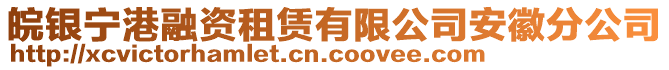 皖银宁港融资租赁有限公司安徽分公司
http://xcvictorhamlet.cn.coovee.com